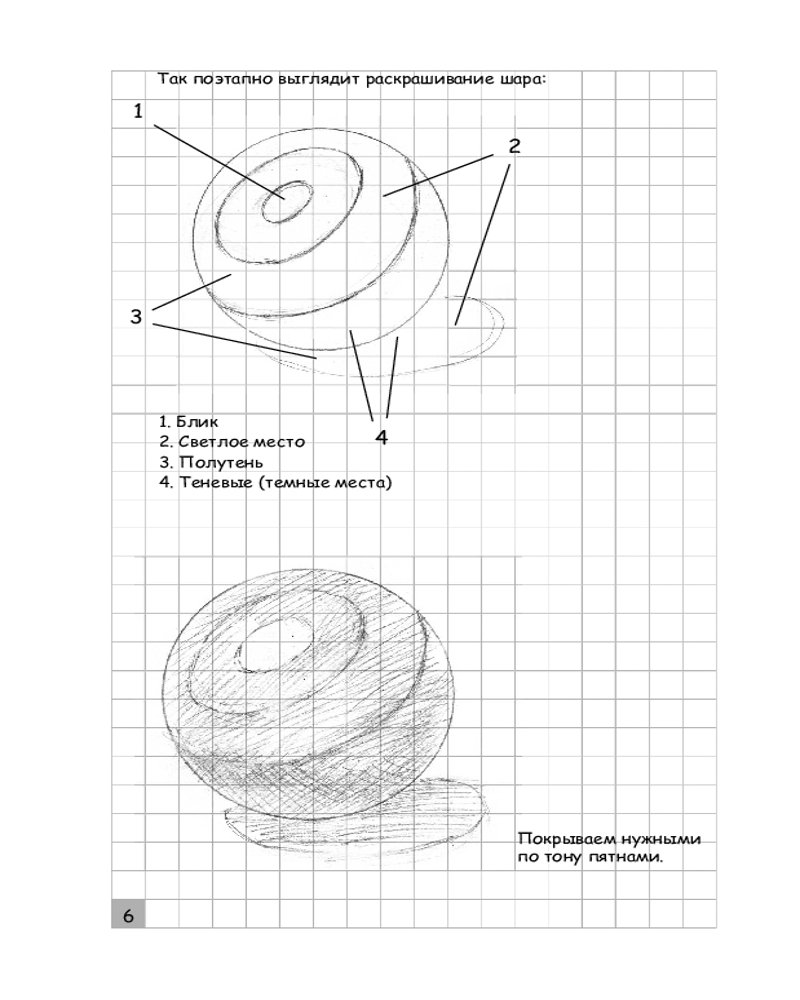 Так поэтапно выглядит раскрашивание шара:

1

2

3

4

1. Блик
2. Светлое место
3. Полутень
4. Теневые (темные места)

Покрываем нужными по тону пятнами.

6